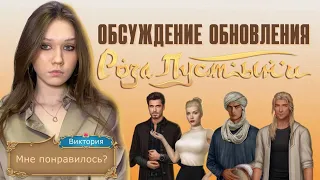 ОБСУЖДЕНИЕ ОБНОВЛЕНИЯ
Роза Пустыни

Виктория
Мне понравилось?